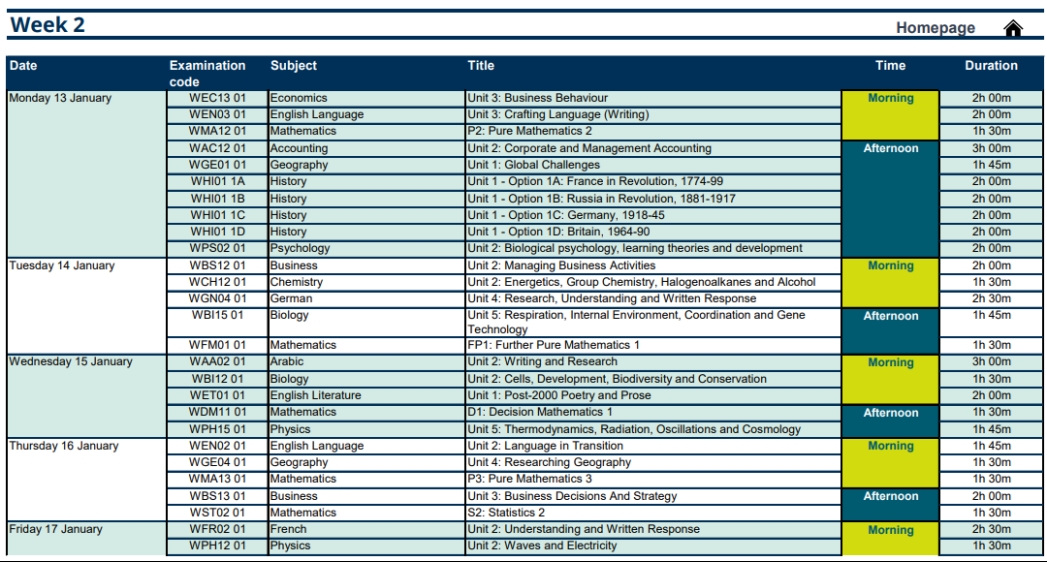 Week 2

Homepage

| Date | Examination code | Subject | Title | Time | Duration |
|---|---|---|---|---|---|
| Monday 13 January | WEC13 01 | Economics | Unit 3: Business Behaviour | Morning | 2h 00m |
| | WEN03 01 | English Language | Unit 3: Crafting Language (Writing) | | 2h 00m |
| | WMA12 01 | Mathematics | P2: Pure Mathematics 2 | | 1h 30m |
| | WAC12 01 | Accounting | Unit 2: Corporate and Management Accounting | Afternoon | 3h 00m |
| | WGE01 01 | Geography | Unit 1: Global Challenges | | 1h 45m |
| | WHI01 1A | History | Unit 1 - Option 1A: France in Revolution, 1774-99 | | 2h 00m |
| | WHI01 1B | History | Unit 1 - Option 1B: Russia in Revolution, 1881-1917 | | 2h 00m |
| | WHI01 1C | History | Unit 1 - Option 1C: Germany, 1918-45 | | 2h 00m |
| | WHI01 1D | History | Unit 1 - Option 1D: Britain, 1964-90 | | 2h 00m |
| | WPS02 01 | Psychology | Unit 2: Biological psychology, learning theories and development | | 2h 00m |
| Tuesday 14 January | WBS12 01 | Business | Unit 2: Managing Business Activities | Morning | 2h 00m |
| | WCH12 01 | Chemistry | Unit 2: Energetics, Group Chemistry, Halogenoalkanes and Alcohol | | 1h 30m |
| | WGN04 01 | German | Unit 4: Research, Understanding and Written Response | | 2h 30m |
| | WBI15 01 | Biology | Unit 5: Respiration, Internal Environment, Coordination and Gene Technology | Afternoon | 1h 45m |
| | WFM01 01 | Mathematics | FP1: Further Pure Mathematics 1 | | 1h 30m |
| Wednesday 15 January | WAA02 01 | Arabic | Unit 2: Writing and Research | Morning | 3h 00m |
| | WBI12 01 | Biology | Unit 2: Cells, Development, Biodiversity and Conservation | | 1h 30m |
| | WET01 01 | English Literature | Unit 1: Post-2000 Poetry and Prose | | 2h 00m |
| | WDM11 01 | Mathematics | D1: Decision Mathematics 1 | Afternoon | 1h 30m |
| | WPH15 01 | Physics | Unit 5: Thermodynamics, Radiation, Oscillations and Cosmology | | 1h 45m |
| Thursday 16 January | WEN02 01 | English Language | Unit 2: Language in Transition | Morning | 1h 45m |
| | WGE04 01 | Geography | Unit 4: Researching Geography | | 1h 30m |
| | WMA13 01 | Mathematics | P3: Pure Mathematics 3 | | 1h 30m |
| | WBS13 01 | Business | Unit 3: Business Decisions And Strategy | Afternoon | 2h 00m |
| | WST02 01 | Mathematics | S2: Statistics 2 | | 1h 30m |
| Friday 17 January | WFR02 01 | French | Unit 2: Understanding and Written Response | Morning | 2h 30m |
| | WPH12 01 | Physics | Unit 2: Waves and Electricity | | 1h 30m |